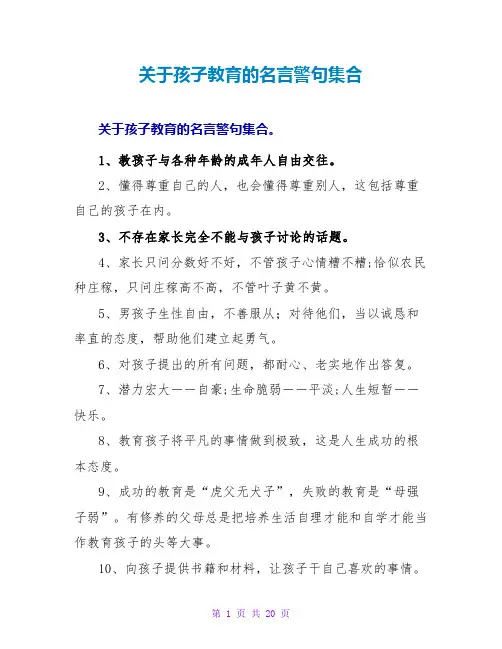 关于孩子教育的名言警句集合

关于孩子教育的名言警句集合。

1、教孩子与各种年龄的成年人自由交往。

2、懂得尊重自己的人，也会懂得尊重别人，这包括尊重自己的孩子在内。

3、不存在家长完全不能与孩子讨论的话题。

4、家长只问分数好不好，不管孩子心情糟不糟;恰似农民种庄稼，只问庄稼高不高，不管叶子黄不黄。

5、男孩子生性自由，不善服从；对待他们，当以诚恳和率直的态度，帮助他们建立起勇气。

6、对孩子提出的所有问题，都耐心、老实地作出答复。

7、潜力宏大——自豪;生命脆弱——平淡;人生短暂——快乐。

8、教育孩子将平凡的事情做到极致，这是人生成功的根本态度。

9、成功的教育是“虎父无犬子”，失败的教育是“母强子弱”。有修养的父母总是把培养生活自理才能和自学才能当作教育孩子的头等大事。

10、向孩子提供书籍和材料，让孩子干自己喜欢的事情。

第 1 页 共 20 页